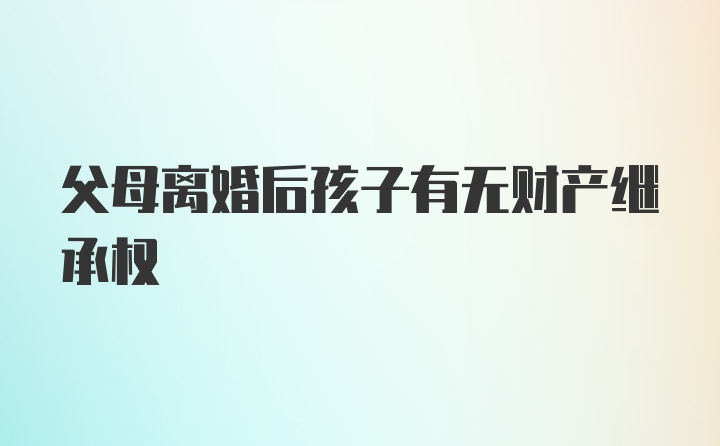 父母离婚后孩子有无财产继承权